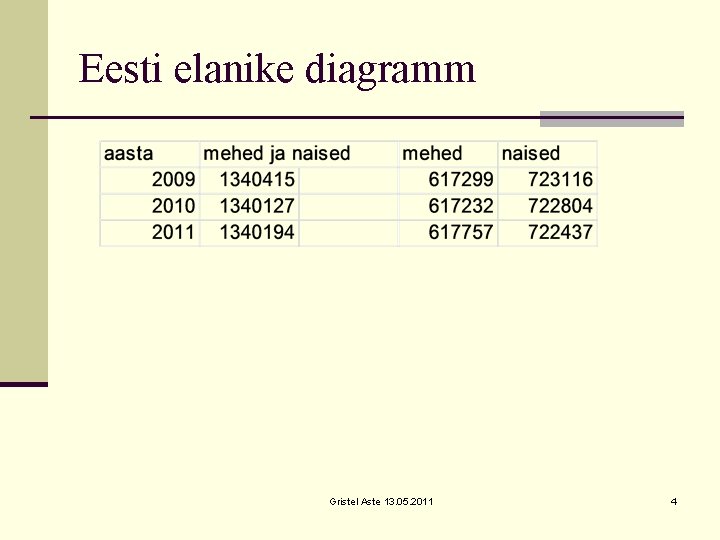 Eesti elanike diagramm

| aasta | mehed ja naised | | mehed | naised |
|---|---|---|---|---|
| 2009 | 1340415 | | 617299 | 723116 |
| 2010 | 1340127 | | 617232 | 722804 |
| 2011 | 1340194 | | 617757 | 722437 |

Gristel Aste 13.05.2011

4